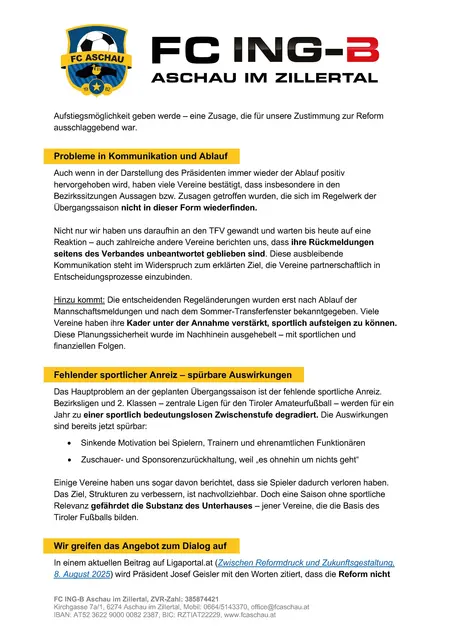 FC ASCHAU
19 82

FC ING-B
ASCHAU IM ZILLERTAL

Aufstiegsmöglichkeit geben werde – eine Zusage, die für unsere Zustimmung zur Reform ausschlaggebend war.

Probleme in Kommunikation und Ablauf

Auch wenn in der Darstellung des Präsidenten immer wieder der Ablauf positiv hervorgehoben wird, haben viele Vereine bestätigt, dass insbesondere in den Bezirkssitzungen Aussagen bzw. Zusagen getroffen wurden, die sich im Regelwerk der Übergangssaison nicht in dieser Form wiederfinden.

Nicht nur wir haben uns daraufhin an den TFV gewandt und warten bis heute auf eine Reaktion – auch zahlreiche andere Vereine berichten uns, dass ihre Rückmeldungen seitens des Verbandes unbeantwortet geblieben sind. Diese ausbleibende Kommunikation steht im Widerspruch zum erklärten Ziel, die Vereine partnerschaftlich in Entscheidungsprozesse einzubinden.

Hinzu kommt: Die entscheidenden Regeländerungen wurden erst nach Ablauf der Mannschaftsmeldungen und nach dem Sommer-Transferfenster bekanntgegeben. Viele Vereine haben ihre Kader unter der Annahme verstärkt, sportlich aufsteigen zu können. Diese Planungssicherheit wurde im Nachhinein ausgehebelt – mit sportlichen und finanziellen Folgen.

Fehlender sportlicher Anreiz – spürbare Auswirkungen

Das Hauptproblem an der geplanten Übergangssaison ist der fehlende sportliche Anreiz. Bezirksligen und 2. Klassen – zentrale Ligen für den Tiroler Amateurfußball – werden für ein Jahr zu einer sportlich bedeutungslosen Zwischenstufe degradiert. Die Auswirkungen sind bereits jetzt spürbar:

• Sinkende Motivation bei Spielern, Trainern und ehrenamtlichen Funktionären
• Zuschauer- und Sponsorenzurückhaltung, weil „es ohnehin um nichts geht“

Einige Vereine haben uns sogar davon berichtet, dass sie Spieler dadurch verloren haben. Das Ziel, Strukturen zu verbessern, ist nachvollziehbar. Doch eine Saison ohne sportliche Relevanz gefährdet die Substanz des Unterhauses – jener Vereine, die die Basis des Tiroler Fußballs bilden.

Wir greifen das Angebot zum Dialog auf

In einem aktuellen Beitrag auf Ligaportal.at (Zwischen Reformdruck und Zukunftsgestaltung, 8. August 2025) wird Präsident Josef Geisler mit den Worten zitiert, dass die Reform nicht

FC ING-B Aschau im Zillertal, ZVR-Zahl: 385874421
Kirchgasse 7a/1, 6274 Aschau im Zillertal, Mobil: 0664/5143370, office@fcaschau.at
IBAN: AT52 3622 9000 0082 2387, BIC: RZTIAT22229, www.fcaschau.at